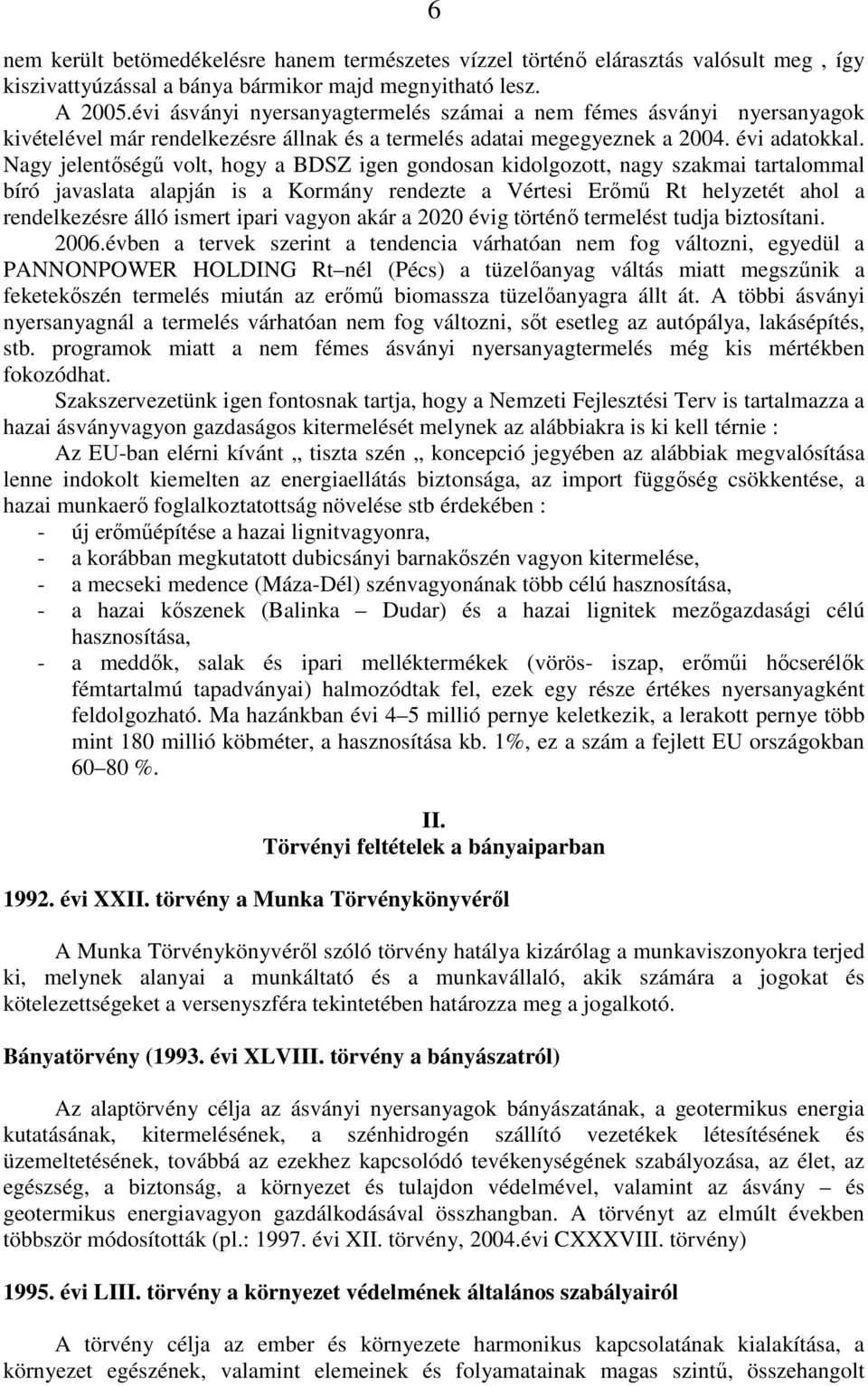 6

nem került betömedékelésre hanem természetes vízzel történő elárasztás valósult meg , így kiszivattyúzással a bánya bármikor majd megnyitható lesz.

A 2005.évi ásványi nyersanyagtermelés számai a nem fémes ásványi nyersanyagok kivételével már rendelkezésre állnak és a termelés adatai megegyeznek a 2004. évi adatokkal. Nagy jelentőségű volt, hogy a BDSZ igen gondosan kidolgozott, nagy szakmai tartalommal bíró javaslata alapján is a Kormány rendezte a Vértesi Erőmű Rt helyzetét ahol a rendelkezésre álló ismert ipari vagyon akár a 2020 évig történő termelést tudja biztosítani.

2006.évben a tervek szerint a tendencia várhatóan nem fog változni, egyedül a PANNONPOWER HOLDING Rt nél (Pécs) a tüzelőanyag váltás miatt megszűnik a feketekőszén termelés miután az erőmű biomassza tüzelőanyagra állt át. A többi ásványi nyersanyagnál a termelés várhatóan nem fog változni, sőt esetleg az autópálya, lakásépítés, stb. programok miatt a nem fémes ásványi nyersanyagtermelés még kis mértékben fokozódhat.

Szakszervezetünk igen fontosnak tartja, hogy a Nemzeti Fejlesztési Terv is tartalmazza a hazai ásványvagyon gazdaságos kitermelését melynek az alábbiakra is ki kell térnie :

Az EU-ban elérni kívánt „ tiszta szén „ koncepció jegyében az alábbiak megvalósítása lenne indokolt kiemelten az energiaellátás biztonsága, az import függőség csökkentése, a hazai munkaerő foglalkoztatottság növelése stb érdekében :
- új erőműépítése a hazai lignitvagyonra,
- a korábban megkutatott dubicsányi barnakőszén vagyon kitermelése,
- a mecseki medence (Máza-Dél) szénvagyonának több célú hasznosítása,
- a hazai kőszenek (Balinka – Dudar) és a hazai lignitek mezőgazdasági célú hasznosítása,
- a meddők, salak és ipari melléktermékek (vörös- iszap, erőműi hőcserélők fémtartalmú tapadványai) halmozódtak fel, ezek egy része értékes nyersanyagként feldolgozható. Ma hazánkban évi 4–5 millió pernye keletkezik, a lerakott pernye több mint 180 millió köbméter, a hasznosítása kb. 1%, ez a szám a fejlett EU országokban 60–80 %.

II.
Törvényi feltételek a bányaiparban

1992. évi XXII. törvény a Munka Törvénykönyvéről

A Munka Törvénykönyvéről szóló törvény hatálya kizárólag a munkaviszonyokra terjed ki, melynek alanyai a munkáltató és a munkavállaló, akik számára a jogokat és kötelezettségeket a versenyszféra tekintetében határozza meg a jogalkotó.

Bányatörvény (1993. évi XLVIII. törvény a bányászatról)

Az alaptörvény célja az ásványi nyersanyagok bányászatának, a geotermikus energia kutatásának, kitermelésének, a szénhidrogén szállító vezetékek létesítésének és üzemeltetésének, továbbá az ezekhez kapcsolódó tevékenységének szabályozása, az élet, az egészség, a biztonság, a környezet és tulajdon védelmével, valamint az ásvány – és geotermikus energiavagyon gazdálkodásával összhangban. A törvényt az elmúlt években többször módosították (pl.: 1997. évi XII. törvény, 2004.évi CXXXVIII. törvény)

1995. évi LIII. törvény a környezet védelmének általános szabályairól

A törvény célja az ember és környezete harmonikus kapcsolatának kialakítása, a környezet egészének, valamint elemeinek és folyamatainak magas szintű, összehangolt